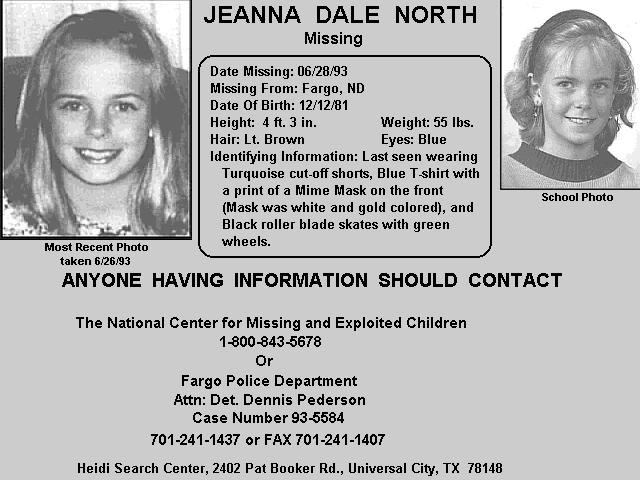 JEANNA DALE NORTH
Missing

Date Missing: 06/28/93
Missing From: Fargo, ND
Date Of Birth: 12/12/81
Height: 4 ft. 3 in. Weight: 55 lbs.
Hair: Lt. Brown Eyes: Blue
Identifying Information: Last seen wearing Turquoise cut-off shorts, Blue T-shirt with a print of a Mime Mask on the front (Mask was white and gold colored), and Black roller blade skates with green wheels.

Most Recent Photo taken 6/26/93

School Photo

ANYONE HAVING INFORMATION SHOULD CONTACT

The National Center for Missing and Exploited Children
1-800-843-5678
Or
Fargo Police Department
Attn: Det. Dennis Pederson
Case Number 93-5584
701-241-1437 or FAX 701-241-1407

Heidi Search Center, 2402 Pat Booker Rd., Universal City, TX 78148